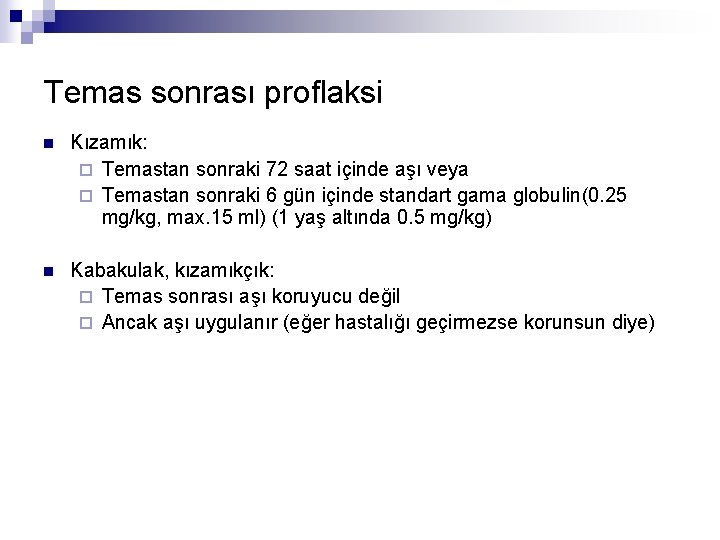 Temas sonrası proflaksi

Kızamık:
Temastan sonraki 72 saat içinde aşı veya
Temastan sonraki 6 gün içinde standart gama globulin(0.25 mg/kg, max.15 ml) (1 yaş altında 0.5 mg/kg)

Kabakulak, kızamıkçık:
Temas sonrası aşı koruyucu değil
Ancak aşı uygulanır (eğer hastalığı geçirmezse korunsun diye)